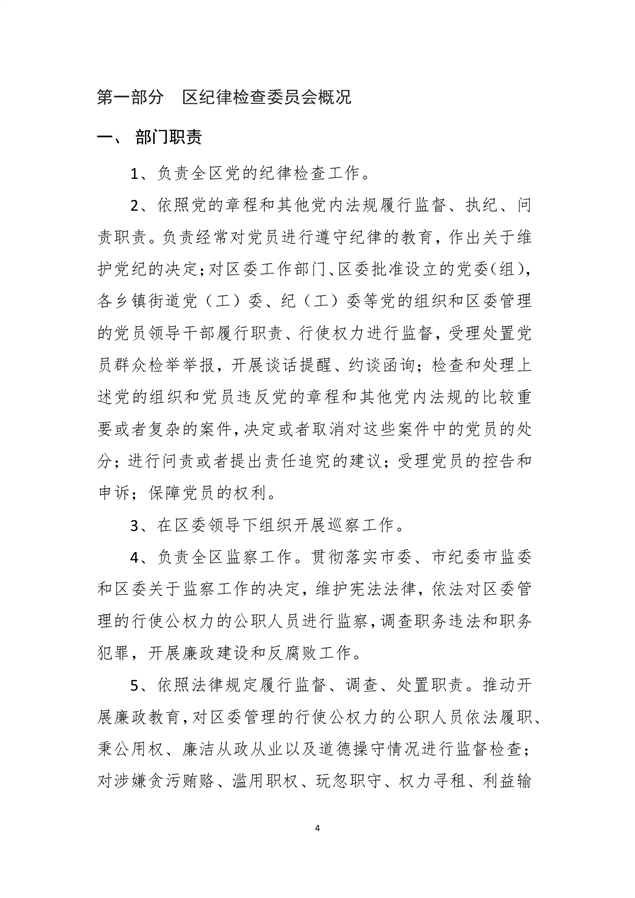 第一部分　区纪律检查委员会概况

一、 部门职责

1、负责全区党的纪律检查工作。

2、依照党的章程和其他党内法规履行监督、执纪、问责职责。负责经常对党员进行遵守纪律的教育，作出关于维护党纪的决定；对区委工作部门、区委批准设立的党委(组)，各乡镇街道党（工）委、纪（工）委等党的组织和区委管理的党员领导干部履行职责、行使权力进行监督，受理处置党员群众检举举报，开展谈话提醒、约谈函询；检查和处理上述党的组织和党员违反党的章程和其他党内法规的比较重要或者复杂的案件，决定或者取消对这些案件中的党员的处分；进行问责或者提出责任追究的建议；受理党员的控告和申诉；保障党员的权利。

3、在区委领导下组织开展巡察工作。

4、负责全区监察工作。贯彻落实市委、市纪委市监委和区委关于监察工作的决定，维护宪法法律，依法对区委管理的行使公权力的公职人员进行监察，调查职务违法和职务犯罪，开展廉政建设和反腐败工作。

5、依照法律规定履行监督、调查、处置职责。推动开展廉政教育，对区委管理的行使公权力的公职人员依法履职、秉公用权、廉洁从政从业以及道德操守情况进行监督检查；对涉嫌贪污贿赂、滥用职权、玩忽职守、权力寻租、利益输

4